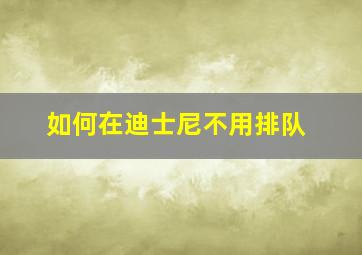 如何在迪士尼不用排队